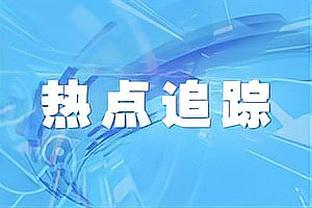 热点追踪